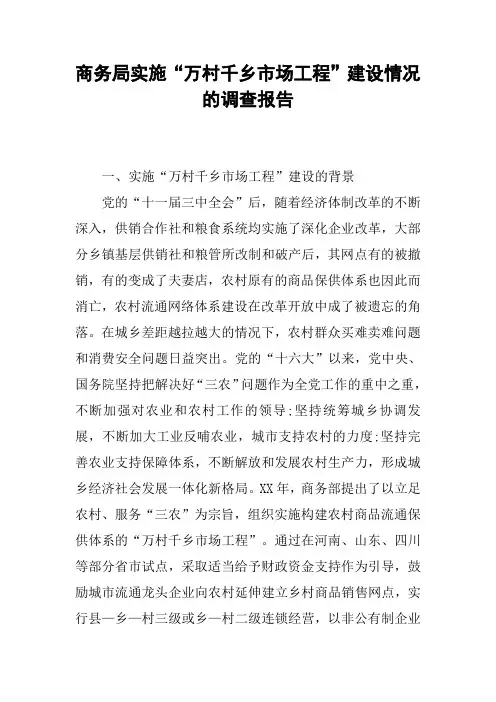 商务局实施“万村千乡市场工程”建设情况的调查报告

一、实施“万村千乡市场工程”建设的背景

党的“十一届三中全会”后，随着经济体制改革的不断深入，供销合作社和粮食系统均实施了深化企业改革，大部分乡镇基层供销社和粮管所改制和破产后，其网点有的被撤销，有的变成了夫妻店，农村原有的商品保供体系也因此而消亡，农村流通网络体系建设在改革开放中成了被遗忘的角落。在城乡差距越拉越大的情况下，农村群众买难卖难问题和消费安全问题日益突出。党的“十六大”以来，党中央、国务院坚持把解决好“三农”问题作为全党工作的重中之重，不断加强对农业和农村工作的领导；坚持统筹城乡协调发展，不断加大工业反哺农业，城市支持农村的力度；坚持完善农业支持保障体系，不断解放和发展农村生产力，形成城乡经济社会发展一体化新格局。XX年，商务部提出了以立足农村、服务“三农”为宗旨，组织实施构建农村商品流通保供体系的“万村千乡市场工程”。通过在河南、山东、四川等部分省市试点，采取适当给予财政资金支持作为引导，鼓励城市流通龙头企业向农村延伸建立乡村商品销售网点，实行县—乡—村三级或乡—村二级连锁经营，以非公有制企业